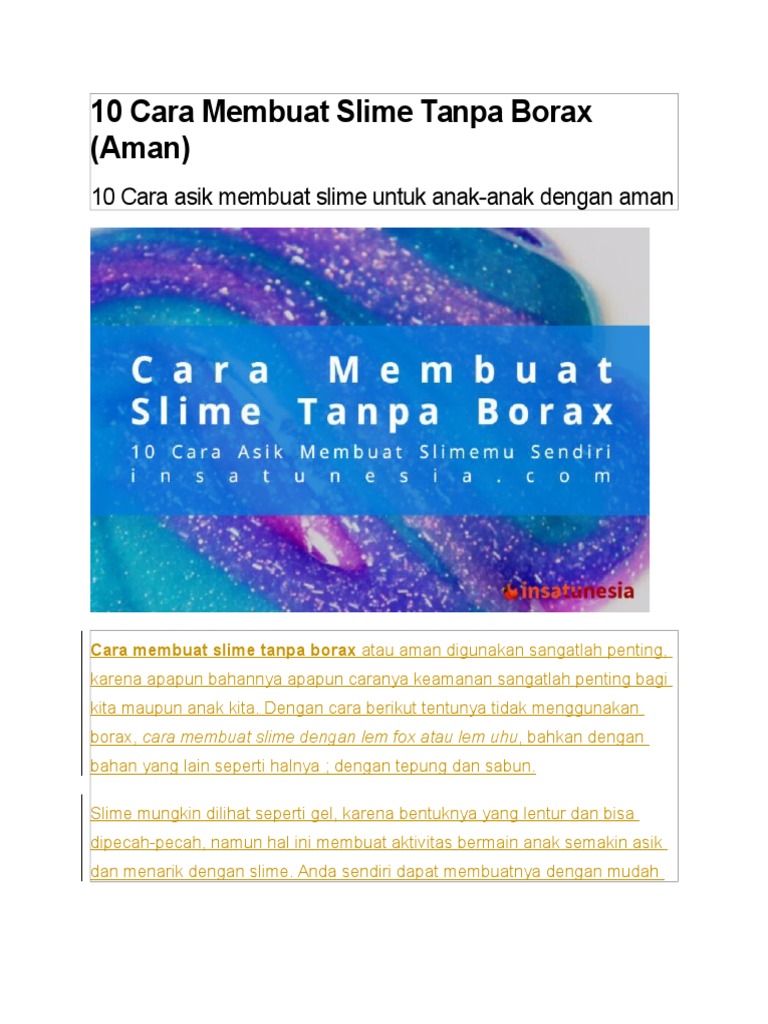 10 Cara Membuat Slime Tanpa Borax (Aman)

10 Cara asik membuat slime untuk anak-anak dengan aman

Cara Membuat Slime Tanpa Borax
10 Cara Asik Membuat Slimemu Sendiri
insatunesia.com

insatunesia

Cara membuat slime tanpa borax atau aman digunakan sangatlah penting, karena apapun bahannya apapun caranya keamanan sangatlah penting bagi kita maupun anak kita. Dengan cara berikut tentunya tidak menggunakan borax, cara membuat slime dengan lem fox atau lem uhu, bahkan dengan bahan yang lain seperti halnya ; dengan tepung dan sabun.

Slime mungkin dilihat seperti gel, karena bentuknya yang lentur dan bisa dipecah-pecah, namun hal ini membuat aktivitas bermain anak semakin asik dan menarik dengan slime. Anda sendiri dapat membuatnya dengan mudah